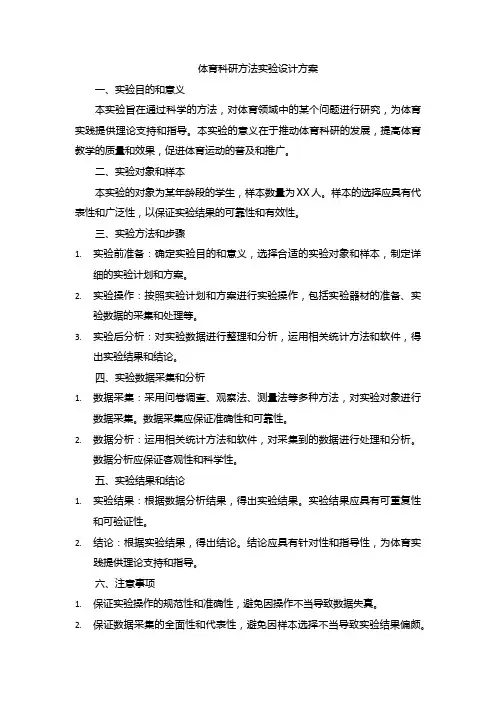 体育科研方法实验设计方案

一、实验目的和意义

本实验旨在通过科学的方法，对体育领域中的某个问题进行研究，为体育实践提供理论支持和指导。本实验的意义在于推动体育科研的发展，提高体育教学的质量和效果，促进体育运动的普及和推广。

二、实验对象和样本

本实验的对象为某年龄段的学生，样本数量为XX人。样本的选择应具有代表性和广泛性，以保证实验结果的可靠性和有效性。

三、实验方法和步骤

1. 实验前准备：确定实验目的和意义，选择合适的实验对象和样本，制定详细的实验计划和方案。

2. 实验操作：按照实验计划和方案进行实验操作，包括实验器材的准备、实验数据的采集和处理等。

3. 实验后分析：对实验数据进行整理和分析，运用相关统计方法和软件，得出实验结果和结论。

四、实验数据采集和分析

1. 数据采集：采用问卷调查、观察法、测量法等多种方法，对实验对象进行数据采集。数据采集应保证准确性和可靠性。

2. 数据分析：运用相关统计方法和软件，对采集到的数据进行处理和分析。数据分析应保证客观性和科学性。

五、实验结果和结论

1. 实验结果：根据数据分析结果，得出实验结果。实验结果应具有可重复性和可验证性。

2. 结论：根据实验结果，得出结论。结论应具有针对性和指导性，为体育实践提供理论支持和指导。

六、注意事项

1. 保证实验操作的规范性和准确性，避免因操作不当导致数据失真。

2. 保证数据采集的全面性和代表性，避免因样本选择不当导致实验结果偏颇。